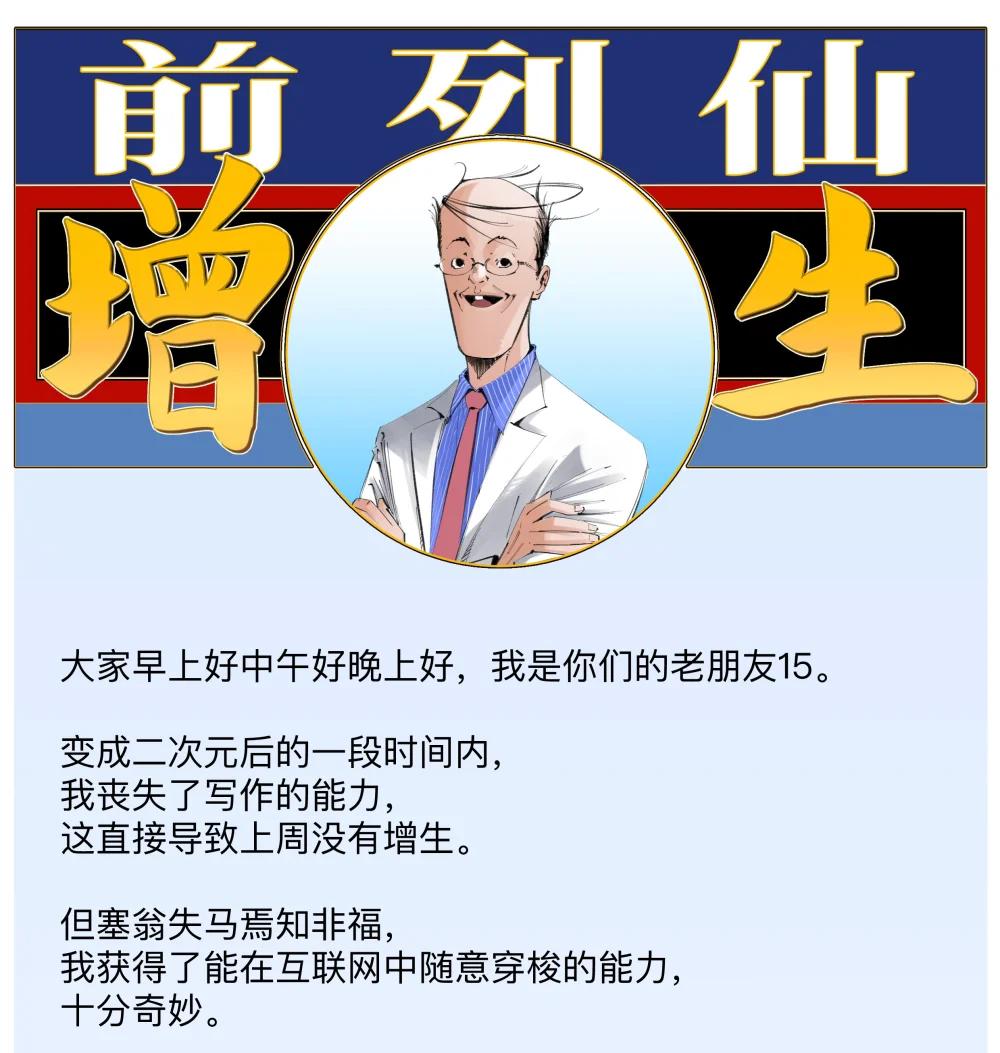 前列仙

增生

大家早上好中午好晚上好，我是你们的老朋友15。

变成二次元后的一段时间内，
我丧失了写作的能力，
这直接导致上周没有增生。

但塞翁失马焉知非福，
我获得了能在互联网中随意穿梭的能力，
十分奇妙。